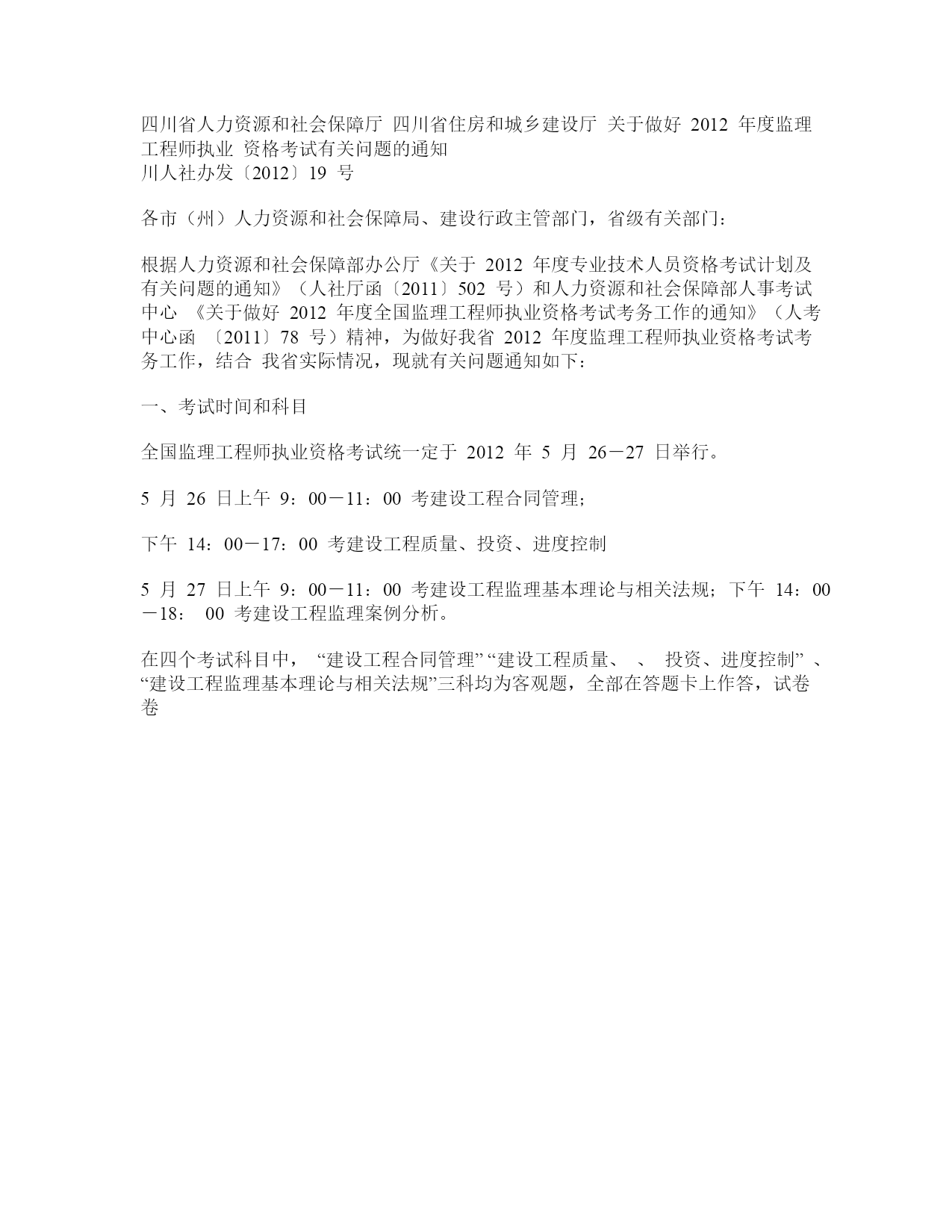 四川省人力资源和社会保障厅 四川省住房和城乡建设厅 关于做好 2012 年度监理工程师执业 资格考试有关问题的通知
川人社办发〔2012〕19 号

各市（州）人力资源和社会保障局、建设行政主管部门，省级有关部门：

根据人力资源和社会保障部办公厅《关于 2012 年度专业技术人员资格考试计划及有关问题的通知》（人社厅函〔2011〕502 号）和人力资源和社会保障部人事考试中心 《关于做好 2012 年度全国监理工程师执业资格考试考务工作的通知》（人考中心函 〔2011〕78 号）精神，为做好我省 2012 年度监理工程师执业资格考试考务工作，结合 我省实际情况，现就有关问题通知如下：

一、考试时间和科目

全国监理工程师执业资格考试统一定于 2012 年 5 月 26－27 日举行。

5 月 26 日上午 9：00－11：00 考建设工程合同管理；

下午 14：00－17：00 考建设工程质量、投资、进度控制

5 月 27 日上午 9：00－11：00 考建设工程监理基本理论与相关法规；下午 14：00－18： 00 考建设工程监理案例分析。

在四个考试科目中， “建设工程合同管理” “建设工程质量、 、 投资、进度控制” 、 “建设工程监理基本理论与相关法规”三科均为客观题，全部在答题卡上作答，试卷卷